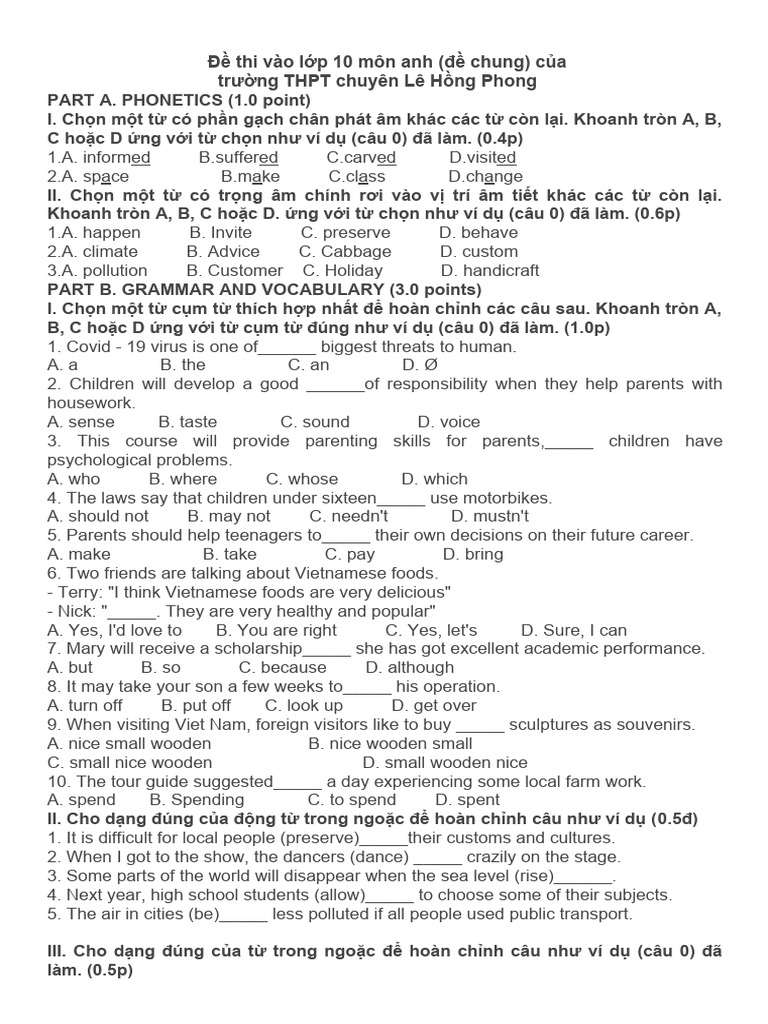 Đề thi vào lớp 10 môn anh (đề chung) của trường THPT chuyên Lê Hồng Phong

PART A. PHONETICS (1.0 point)

I. Chọn một từ có phần gạch chân phát âm khác các từ còn lại. Khoanh tròn A, B, C hoặc D ứng với từ chọn như ví dụ (câu 0) đã làm. (0.4p)

1.A. informed B.suffered C.carved D.visited
2.A. space B.make C.class D.change

II. Chọn một từ có trọng âm chính rơi vào vị trí âm tiết khác các từ còn lại. Khoanh tròn A, B, C hoặc D. ứng với từ chọn như ví dụ (câu 0) đã làm. (0.6p)

1.A. happen B. Invite C. preserve D. behave
2.A. climate B. Advice C. Cabbage D. custom
3.A. pollution B. Customer C. Holiday D. handicraft

PART B. GRAMMAR AND VOCABULARY (3.0 points)

I. Chọn một từ cụm từ thích hợp nhất để hoàn chỉnh các câu sau. Khoanh tròn A, B, C hoặc D ứng với từ cụm từ đúng như ví dụ (câu 0) đã làm. (1.0p)

1. Covid - 19 virus is one of______ biggest threats to human.
A. a B. the C. an D. Ø
2. Children will develop a good ______of responsibility when they help parents with housework.
A. sense B. taste C. sound D. voice
3. This course will provide parenting skills for parents,_____ children have psychological problems.
A. who B. where C. whose D. which
4. The laws say that children under sixteen_____ use motorbikes.
A. should not B. may not C. needn't D. mustn't
5. Parents should help teenagers to_____ their own decisions on their future career.
A. make B. take C. pay D. bring
6. Two friends are talking about Vietnamese foods.
- Terry: "I think Vietnamese foods are very delicious"
- Nick: "_____. They are very healthy and popular"
A. Yes, I'd love to B. You are right C. Yes, let's D. Sure, I can
7. Mary will receive a scholarship_____ she has got excellent academic performance.
A. but B. so C. because D. although
8. It may take your son a few weeks to_____ his operation.
A. turn off B. put off C. look up D. get over
9. When visiting Viet Nam, foreign visitors like to buy _____ sculptures as souvenirs.
A. nice small wooden B. nice wooden small
C. small nice wooden D. small wooden nice
10. The tour guide suggested_____ a day experiencing some local farm work.
A. spend B. Spending C. to spend D. spent

II. Cho dạng đúng của động từ trong ngoặc để hoàn chỉnh câu như ví dụ (0.5đ)

1. It is difficult for local people (preserve)_____their customs and cultures.
2. When I got to the show, the dancers (dance) _____ crazily on the stage.
3. Some parts of the world will disappear when the sea level (rise)______.
4. Next year, high school students (allow)_____ to choose some of their subjects.
5. The air in cities (be)_____ less polluted if all people used public transport.

III. Cho dạng đúng của từ trong ngoặc để hoàn chỉnh câu như ví dụ (câu 0) đã làm. (0.5p)